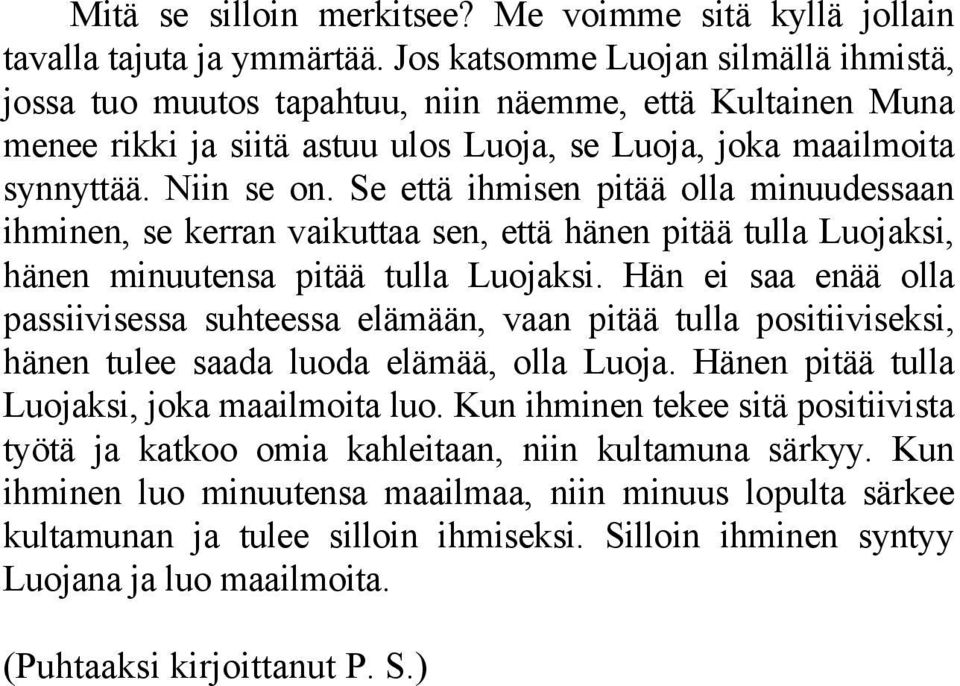 Mitä se silloin merkitsee? Me voimme sitä kyllä jollain tavalla tajuta ja ymmärtää. Jos katsomme Luojan silmällä ihmistä, jossa tuo muutos tapahtuu, niin näemme, että Kultainen Muna menee rikki ja siitä astuu ulos Luoja, se Luoja, joka maailmoita synnyttää. Niin se on. Se että ihmisen pitää olla minuudessaan ihminen, se kerran vaikuttaa sen, että hänen pitää tulla Luojaksi, hänen minuutensa pitää tulla Luojaksi. Hän ei saa enää olla passiivisessa suhteessa elämään, vaan pitää tulla positiiviseksi, hänen tulee saada luoda elämää, olla Luoja. Hänen pitää tulla Luojaksi, joka maailmoita luo. Kun ihminen tekee sitä positiivista työtä ja katkoo omia kahleitaan, niin kultamuna särkyy. Kun ihminen luo minuutensa maailmaa, niin minuus lopulta särkee kultamunan ja tulee silloin ihmiseksi. Silloin ihminen syntyy Luojana ja luo maailmoita.

(Puhtaaksi kirjoittanut P. S.)